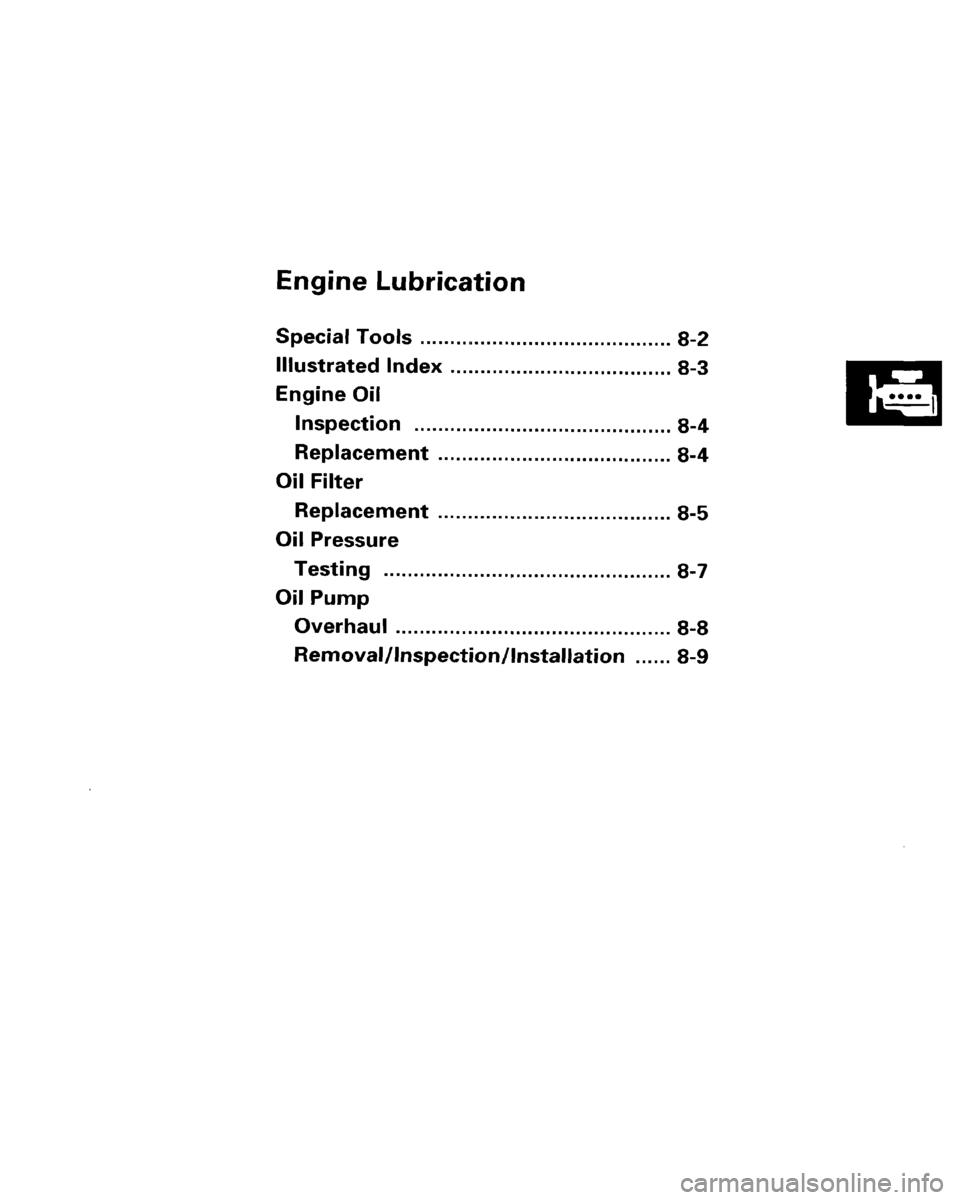 Engine Lubrication

Special Tools .......................................... 8-2
Illustrated Index ..................................... 8-3
Engine Oil
Inspection ........................................... 8-4
Replacement ....................................... 8-4
Oil Filter
Replacement ....................................... 8-5
Oil Pressure
Testing ................................................ 8-7
Oil Pump
Overhaul .............................................. 8-8
Removal/Inspection/Installation ...... 8-9

carmanualsonline.info